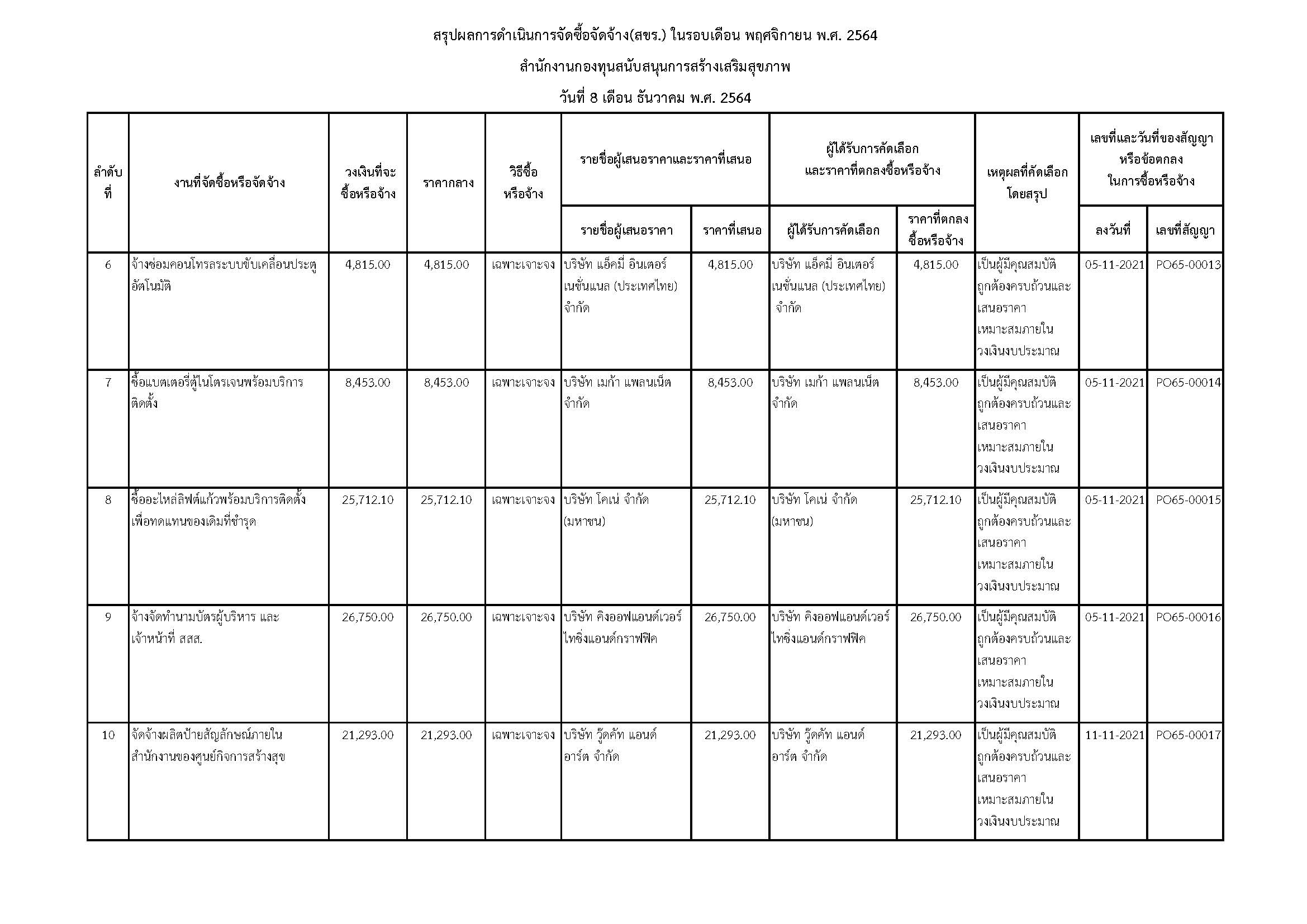 สรุปผลการดำเนินการจัดซื้อจัดจ้าง(สขร.) ในรอบเดือน พฤศจิกายน พ.ศ. 2564

สำนักงานกองทุนสนับสนุนการสร้างเสริมสุขภาพ

วันที่ 8 เดือน ธันวาคม พ.ศ. 2564

| ลำดับที่ | งานที่จัดซื้อหรือจัดจ้าง | วงเงินที่จะซื้อหรือจ้าง | ราคากลาง | วิธีซื้อหรือจ้าง | รายชื่อผู้เสนอราคาและราคาที่เสนอ: รายชื่อผู้เสนอราคา | รายชื่อผู้เสนอราคาและราคาที่เสนอ: ราคาที่เสนอ | ผู้ได้รับการคัดเลือกและราคาที่ตกลงซื้อหรือจ้าง: ผู้ได้รับการคัดเลือก | ผู้ได้รับการคัดเลือกและราคาที่ตกลงซื้อหรือจ้าง: ราคาที่ตกลงซื้อหรือจ้าง | เหตุผลที่คัดเลือกโดยสรุป | เลขที่และวันที่ของสัญญาหรือข้อตกลงในการซื้อหรือจ้าง: ลงวันที่ | เลขที่และวันที่ของสัญญาหรือข้อตกลงในการซื้อหรือจ้าง: เลขที่สัญญา |
|---|---|---|---|---|---|---|---|---|---|---|---|
| 6 | จ้างซ่อมคอนโทรลระบบขับเคลื่อนประตูอัตโนมัติ | 4,815.00 | 4,815.00 | เฉพาะเจาะจง | บริษัท แอ็คมี่ อินเตอร์เนชั่นแนล (ประเทศไทย) จำกัด | 4,815.00 | บริษัท แอ็คมี่ อินเตอร์เนชั่นแนล (ประเทศไทย) จำกัด | 4,815.00 | เป็นผู้มีคุณสมบัติถูกต้องครบถ้วนและเสนอราคาเหมาะสมภายในวงเงินงบประมาณ | 05-11-2021 | PO65-00013 |
| 7 | ซื้อแบตเตอรี่ตู้ไนโตรเจนพร้อมบริการติดตั้ง | 8,453.00 | 8,453.00 | เฉพาะเจาะจง | บริษัท เมก้า แพลนเน็ต จำกัด | 8,453.00 | บริษัท เมก้า แพลนเน็ต จำกัด | 8,453.00 | เป็นผู้มีคุณสมบัติถูกต้องครบถ้วนและเสนอราคาเหมาะสมภายในวงเงินงบประมาณ | 05-11-2021 | PO65-00014 |
| 8 | ซื้ออะไหล่ลิฟต์แก้วพร้อมบริการติดตั้งเพื่อทดแทนของเดิมที่ชำรุด | 25,712.10 | 25,712.10 | เฉพาะเจาะจง | บริษัท โคเน่ จำกัด (มหาชน) | 25,712.10 | บริษัท โคเน่ จำกัด (มหาชน) | 25,712.10 | เป็นผู้มีคุณสมบัติถูกต้องครบถ้วนและเสนอราคาเหมาะสมภายในวงเงินงบประมาณ | 05-11-2021 | PO65-00015 |
| 9 | จ้างจัดทำนามบัตรผู้บริหาร และเจ้าหน้าที่ สสส. | 26,750.00 | 26,750.00 | เฉพาะเจาะจง | บริษัท คิงออฟแอนด์เวอร์ไทซิ่งแอนด์กราฟฟิค | 26,750.00 | บริษัท คิงออฟแอนด์เวอร์ไทซิ่งแอนด์กราฟฟิค | 26,750.00 | เป็นผู้มีคุณสมบัติถูกต้องครบถ้วนและเสนอราคาเหมาะสมภายในวงเงินงบประมาณ | 05-11-2021 | PO65-00016 |
| 10 | จัดจ้างผลิตป้ายสัญลักษณ์ภายในสำนักงานของศูนย์กิจการสร้างสุข | 21,293.00 | 21,293.00 | เฉพาะเจาะจง | บริษัท วู๊ดคัท แอนด์ อาร์ต จำกัด | 21,293.00 | บริษัท วู๊ดคัท แอนด์ อาร์ต จำกัด | 21,293.00 | เป็นผู้มีคุณสมบัติถูกต้องครบถ้วนและเสนอราคาเหมาะสมภายในวงเงินงบประมาณ | 11-11-2021 | PO65-00017 |